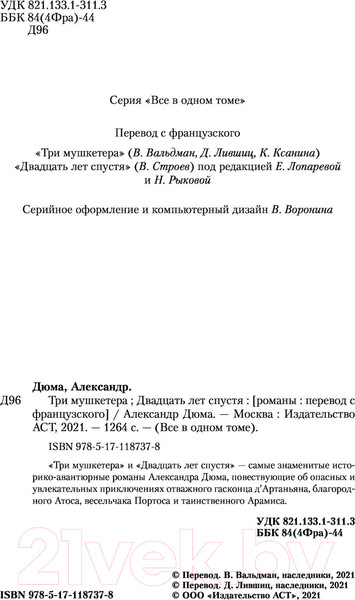 УДК 821.133.1-311.3
ББК 84(4Фра)-44
Д96

Серия «Все в одном томе»

Перевод с французского

«Три мушкетера» (В. Вальдман, Д. Лившиц, К. Ксанина)
«Двадцать лет спустя» (В. Строев) под редакцией Е. Лопаревой и Н. Рыковой

Серийное оформление и компьютерный дизайн В. Воронина

Дюма, Александр.
Д96 Три мушкетера ; Двадцать лет спустя : [романы : перевод с французского] / Александр Дюма. — Москва : Издательство АСТ, 2021. — 1264 с. — (Все в одном томе).

ISBN 978-5-17-118737-8

«Три мушкетера» и «Двадцать лет спустя» — самые знаменитые историко-авантюрные романы Александра Дюма, повествующие об опасных и увлекательных приключениях отважного гасконца д'Артаньяна, благородного Атоса, весельчака Портоса и таинственного Арамиса.

УДК 821.133.1-311.3
ББК 84(4Фра)-44

21vek.by

© Перевод. В. Вальдман, наследники, 2021
© Перевод. Д. Лившиц, наследники, 2021
ISBN 978-5-17-118737-8 © ООО «Издательство АСТ», 2021